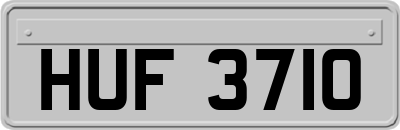 HUF 3710